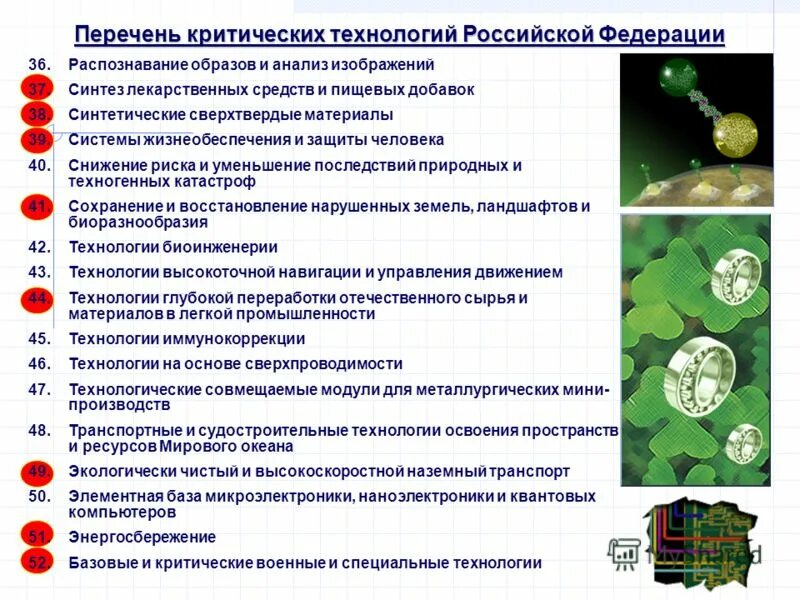 Перечень критических технологий Российской Федерации

36. Распознавание образов и анализ изображений
37. Синтез лекарственных средств и пищевых добавок
38. Синтетические сверхтвердые материалы
39. Системы жизнеобеспечения и защиты человека
40. Снижение риска и уменьшение последствий природных и техногенных катастроф
41. Сохранение и восстановление нарушенных земель, ландшафтов и биоразнообразия
42. Технологии биоинженерии
43. Технологии высокоточной навигации и управления движением
44. Технологии глубокой переработки отечественного сырья и материалов в легкой промышленности
45. Технологии иммунокоррекции
46. Технологии на основе сверхпроводимости
47. Технологические совмещаемые модули для металлургических мини-производств
48. Транспортные и судостроительные технологии освоения пространств и ресурсов Мирового океана
49. Экологически чистый и высокоскоростной наземный транспорт
50. Элементная база микроэлектроники, наноэлектроники и квантовых компьютеров
51. Энергосбережение
52. Базовые и критические военные и специальные технологии

MyShared